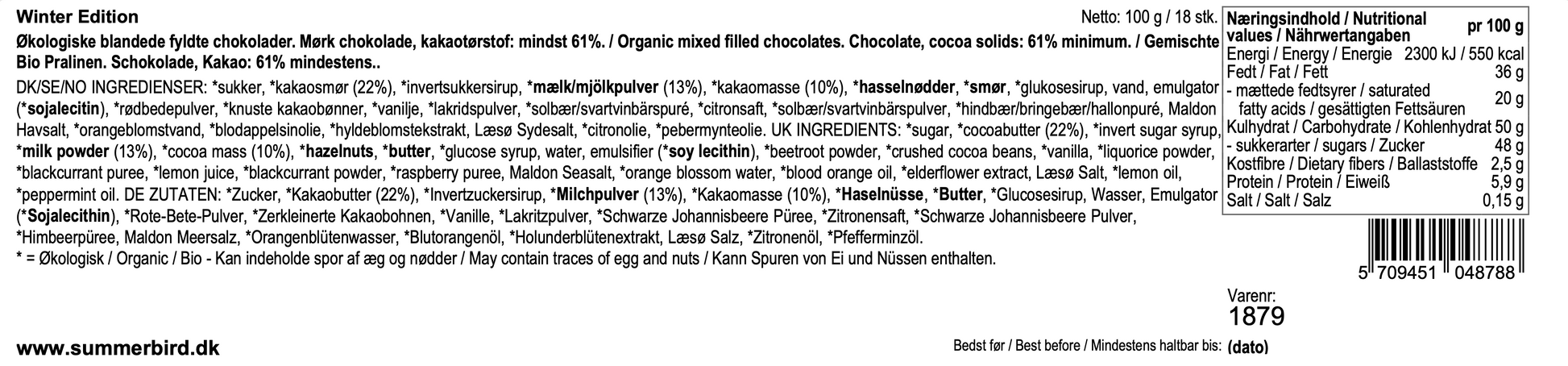 Winter Edition

Netto: 100 g / 18 stk.

Økologiske blandede fyldte chokolader. Mørk chokolade, kakaotørstof: mindst 61%. / Organic mixed filled chocolates. Chocolate, cocoa solids: 61% minimum. / Gemischte Bio Pralinen. Schokolade, Kakao: 61% mindestens..

DK/SE/NO INGREDIENSER: *sukker, *kakaosmør (22%), *invertsukkersirup, *mælk/mjölkpulver (13%), *kakaomasse (10%), *hasselnødder, *smør, *glukosesirup, vand, emulgator (*sojalecitin), *rødbedepulver, *knuste kakaobønner, *vanilje, *lakridspulver, *solbær/svartvinbärspuré, *citronsaft, *solbær/svartvinbärspulver, *hindbær/bringebær/hallonpuré, Maldon Havsalt, *orangeblomstvand, *blodappelsinolie, *hyldeblomstekstrakt, Læsø Sydesalt, *citronolie, *pebermynteolie. UK INGREDIENTS: *sugar, *cocoabutter (22%), *invert sugar syrup, *milk powder (13%), *cocoa mass (10%), *hazelnuts, *butter, *glucose syrup, water, emulsifier (*soy lecithin), *beetroot powder, *crushed cocoa beans, *vanilla, *liquorice powder, *blackcurrant puree, *lemon juice, *blackcurrant powder, *raspberry puree, Maldon Seasalt, *orange blossom water, *blood orange oil, *elderflower extract, Læsø Salt, *lemon oil, *peppermint oil. DE ZUTATEN: *Zucker, *Kakaobutter (22%), *Invertzuckersirup, *Milchpulver (13%), *Kakaomasse (10%), *Haselnüsse, *Butter, *Glucosesirup, Wasser, Emulgator (*Sojalecithin), *Rote-Bete-Pulver, *Zerkleinerte Kakaobohnen, *Vanille, *Lakritzpulver, *Schwarze Johannisbeere Püree, *Zitronensaft, *Schwarze Johannisbeere Pulver, *Himbeerpüree, Maldon Meersalz, *Orangenblütenwasser, *Blutorangenöl, *Holunderblütenextrakt, Læsø Salz, *Zitronenöl, *Pfefferminzöl.
* = Økologisk / Organic / Bio - Kan indeholde spor af æg og nødder / May contain traces of egg and nuts / Kann Spuren von Ei und Nüssen enthalten.

Næringsindhold / Nutritional values / Nährwertangaben
pr 100 g
Energi / Energy / Energie 2300 kJ / 550 kcal
Fedt / Fat / Fett 36 g
- mættede fedtsyrer / saturated fatty acids / gesättigten Fettsäuren 20 g
Kulhydrat / Carbohydrate / Kohlenhydrat 50 g
- sukkerarter / sugars / Zucker 48 g
Kostfibre / Dietary fibers / Ballaststoffe 2,5 g
Protein / Protein / Eiweiß 5,9 g
Salt / Salt / Salz 0,15 g

5 709451 048788

Varenr:
1879

www.summerbird.dk

Bedst før / Best before / Mindestens haltbar bis: (dato)